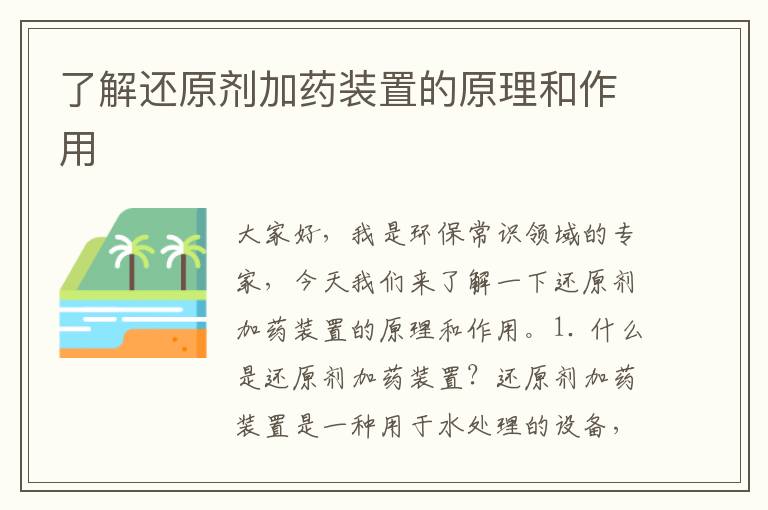 了解还原剂加药装置的原理和作用

大家好，我是环保常识领域的专家，今天我们来了解一下还原剂加药装置的原理和作用。1. 什么是还原剂加药装置？还原剂加药装置是一种用于水处理的设备，